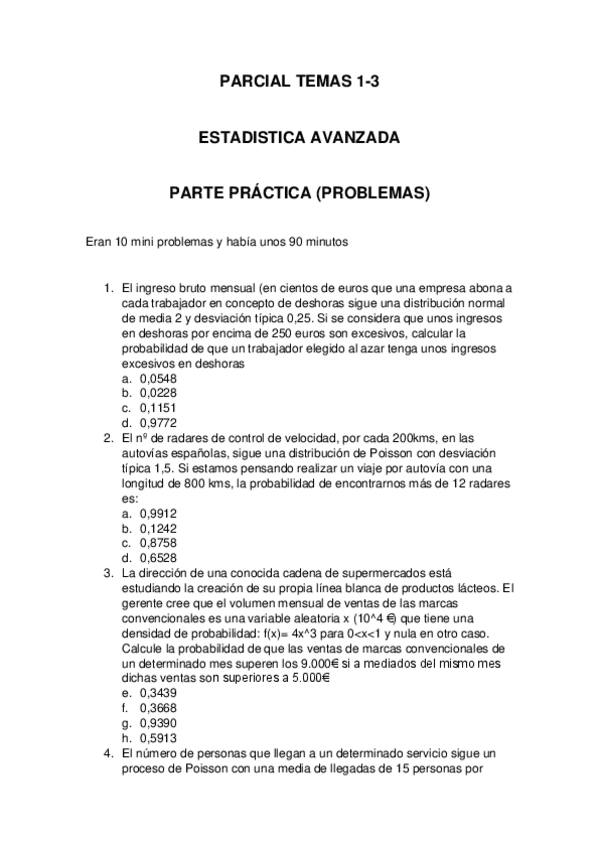 PARCIAL TEMAS 1-3

ESTADISTICA AVANZADA

PARTE PRÁCTICA (PROBLEMAS)

Eran 10 mini problemas y había unos 90 minutos

1. El ingreso bruto mensual (en cientos de euros que una empresa abona a cada trabajador en concepto de deshoras sigue una distribución normal de media 2 y desviación típica 0,25. Si se considera que unos ingresos en deshoras por encima de 250 euros son excesivos, calcular la probabilidad de que un trabajador elegido al azar tenga unos ingresos excesivos en deshoras
a. 0,0548
b. 0,0228
c. 0,1151
d. 0,9772
2. El nº de radares de control de velocidad, por cada 200kms, en las autovías españolas, sigue una distribución de Poisson con desviación típica 1,5. Si estamos pensando realizar un viaje por autovía con una longitud de 800 kms, la probabilidad de encontrarnos más de 12 radares es:
a. 0,9912
b. 0,1242
c. 0,8758
d. 0,6528
3. La dirección de una conocida cadena de supermercados está estudiando la creación de su propia línea blanca de productos lácteos. El gerente cree que el volumen mensual de ventas de las marcas convencionales es una variable aleatoria x (10^4 €) que tiene una densidad de probabilidad: f(x)= 4x^3 para 0<x<1 y nula en otro caso. Calcule la probabilidad de que las ventas de marcas convencionales de un determinado mes superen los 9.000€ si a mediados del mismo mes dichas ventas son superiores a 5.000€
e. 0,3439
f. 0,3668
g. 0,9390
h. 0,5913
4. El número de personas que llegan a un determinado servicio sigue un proceso de Poisson con una media de llegadas de 15 personas por